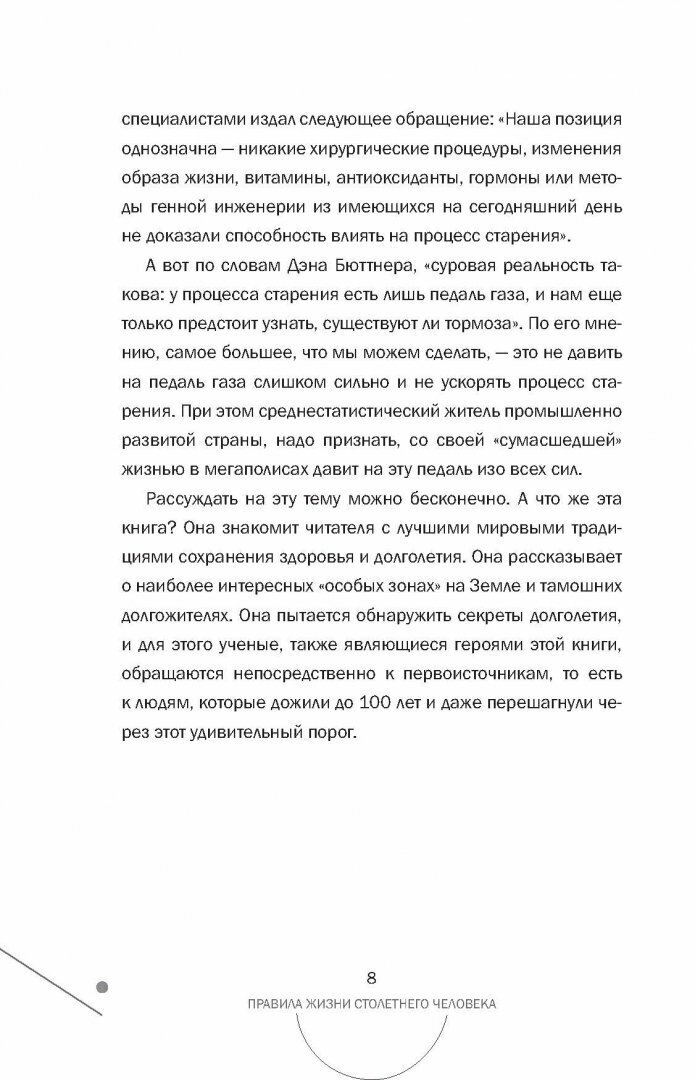 специалистами издал следующее обращение: «Наша позиция однозначна — никакие хирургические процедуры, изменения образа жизни, витамины, антиоксиданты, гормоны или методы генной инженерии из имеющихся на сегодняшний день не доказали способность влиять на процесс старения».

А вот по словам Дэна Бюттнера, «суровая реальность такова: у процесса старения есть лишь педаль газа, и нам еще только предстоит узнать, существуют ли тормоза». По его мнению, самое большее, что мы можем сделать, — это не давить на педаль газа слишком сильно и не ускорять процесс старения. При этом среднестатистический житель промышленно развитой страны, надо признать, со своей «сумасшедшей» жизнью в мегаполисах давит на эту педаль изо всех сил.

Рассуждать на эту тему можно бесконечно. А что же эта книга? Она знакомит читателя с лучшими мировыми традициями сохранения здоровья и долголетия. Она рассказывает о наиболее интересных «особых зонах» на Земле и тамошних долгожителях. Она пытается обнаружить секреты долголетия, и для этого ученые, также являющиеся героями этой книги, обращаются непосредственно к первоисточникам, то есть к людям, которые дожили до 100 лет и даже перешагнули через этот удивительный порог.

8

ПРАВИЛА ЖИЗНИ СТОЛЕТНЕГО ЧЕЛОВЕКА